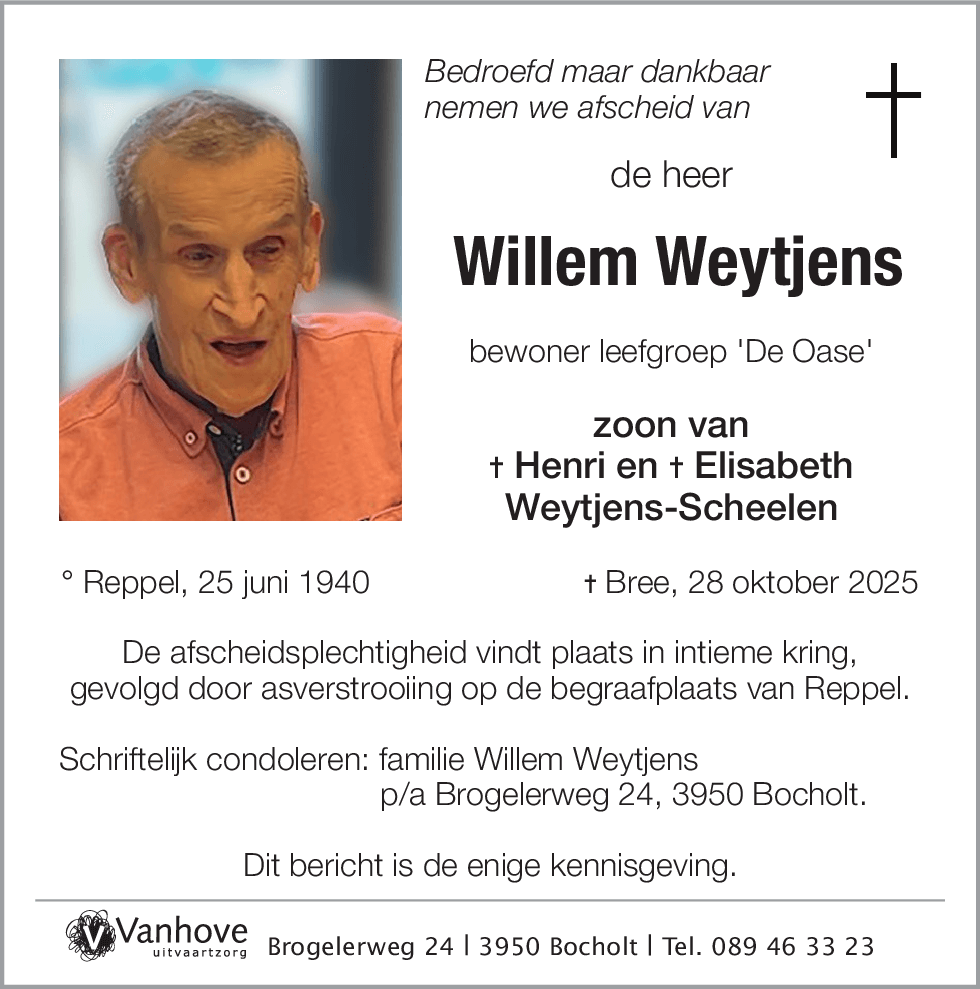 Bedroefd maar dankbaar nemen we afscheid van

de heer

Willem Weytjens

bewoner leefgroep 'De Oase'

zoon van
† Henri en † Elisabeth
Weytjens-Scheelen

° Reppel, 25 juni 1940

† Bree, 28 oktober 2025

De afscheidsplechtigheid vindt plaats in intieme kring, gevolgd door asverstrooiing op de begraafplaats van Reppel.

Schriftelijk condoleren: familie Willem Weytjens
p/a Brogelerweg 24, 3950 Bocholt.

Dit bericht is de enige kennisgeving.

Vanhove uitvaartzorg Brogelerweg 24 | 3950 Bocholt | Tel. 089 46 33 23